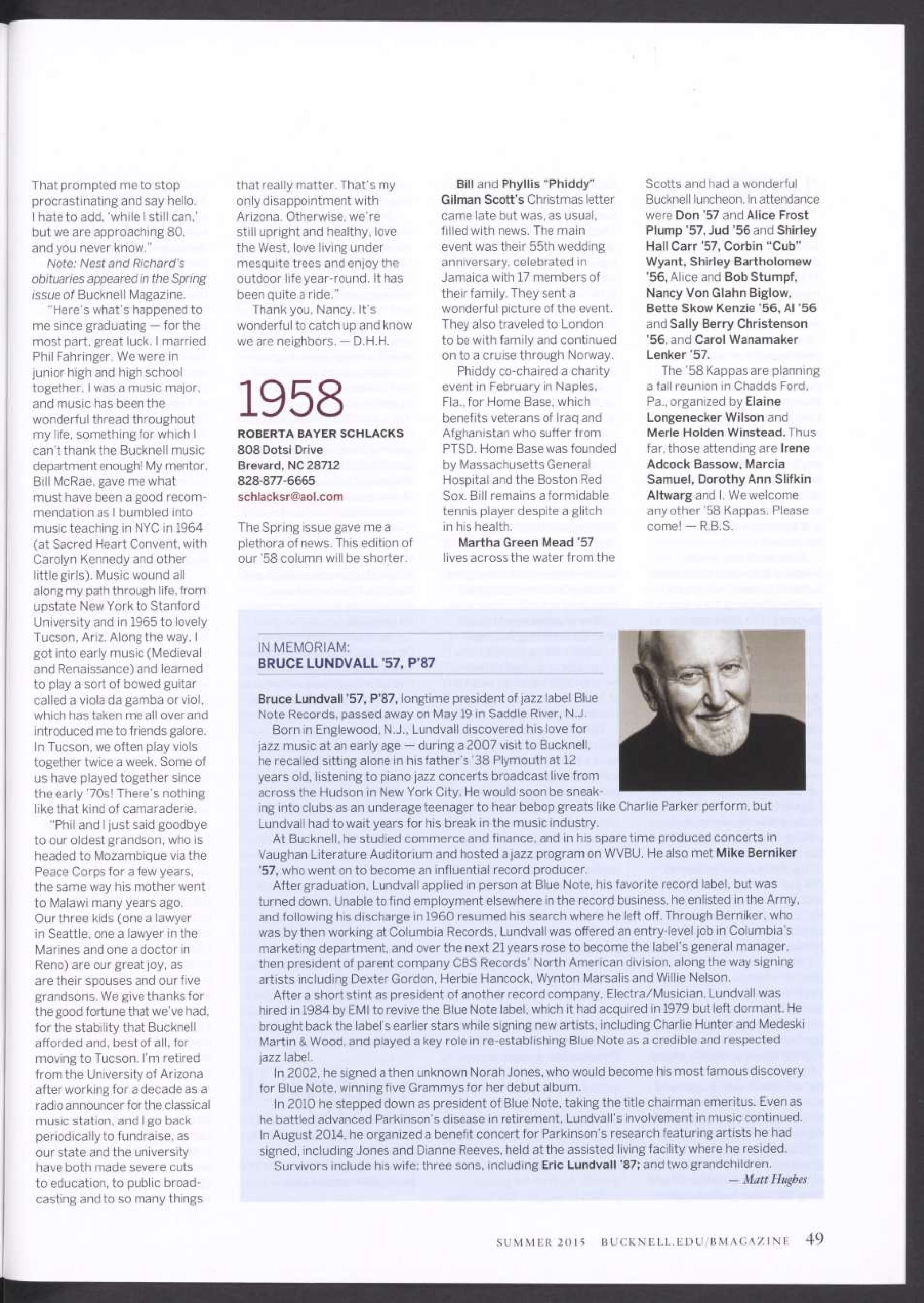 That prompted me to stop procrastinating and say hello. I hate to add, 'while I still can,' but we are approaching 80, and you never know."

Note: Nest and Richard's obituaries appeared in the Spring issue of Bucknell Magazine.

"Here's what's happened to me since graduating — for the most part, great luck. I married Phil Fahringer. We were in junior high and high school together. I was a music major, and music has been the wonderful thread throughout my life, something for which I can't thank the Bucknell music department enough! My mentor, Bill McRae, gave me what must have been a good recommendation as I bumbled into music teaching in NYC in 1964 (at Sacred Heart Convent, with Carolyn Kennedy and other little girls). Music wound all along my path through life, from upstate New York to Stanford University and in 1965 to lovely Tucson, Ariz. Along the way, I got into early music (Medieval and Renaissance) and learned to play a sort of bowed guitar called a viola da gamba or viol, which has taken me all over and introduced me to friends galore. In Tucson, we often play viols together twice a week. Some of us have played together since the early '70s! There's nothing like that kind of camaraderie.

"Phil and I just said goodbye to our oldest grandson, who is headed to Mozambique via the Peace Corps for a few years, the same way his mother went to Malawi many years ago. Our three kids (one a lawyer in Seattle, one a lawyer in the Marines and one a doctor in Reno) are our great joy, as are their spouses and our five grandsons. We give thanks for the good fortune that we've had, for the stability that Bucknell afforded and, best of all, for moving to Tucson. I'm retired from the University of Arizona after working for a decade as a radio announcer for the classical music station, and I go back periodically to fundraise, as our state and the university have both made severe cuts to education, to public broadcasting and to so many things that really matter. That's my only disappointment with Arizona. Otherwise, we're still upright and healthy, love the West, love living under mesquite trees and enjoy the outdoor life year-round. It has been quite a ride."

Thank you, Nancy. It's wonderful to catch up and know we are neighbors. — D.H.H.

1958

ROBERTA BAYER SCHLACKS
808 Dotsi Drive
Brevard, NC 28712
828-877-6665
schlacksr@aol.com

The Spring issue gave me a plethora of news. This edition of our '58 column will be shorter.

Bill and Phyllis "Phiddy" Gilman Scott's Christmas letter came late but was, as usual, filled with news. The main event was their 55th wedding anniversary, celebrated in Jamaica with 17 members of their family. They sent a wonderful picture of the event. They also traveled to London to be with family and continued on to a cruise through Norway.

Phiddy co-chaired a charity event in February in Naples, Fla., for Home Base, which benefits veterans of Iraq and Afghanistan who suffer from PTSD. Home Base was founded by Massachusetts General Hospital and the Boston Red Sox. Bill remains a formidable tennis player despite a glitch in his health.

Martha Green Mead '57 lives across the water from the Scotts and had a wonderful Bucknell luncheon. In attendance were Don '57 and Alice Frost Plump '57, Jud '56 and Shirley Hall Carr '57, Corbin "Cub" Wyant, Shirley Bartholomew '56, Alice and Bob Stumpf, Nancy Von Glahn Biglow, Bette Skow Kenzie '56, Al '56 and Sally Berry Christenson '56, and Carol Wanamaker Lenker '57.

The '58 Kappas are planning a fall reunion in Chadds Ford, Pa., organized by Elaine Longenecker Wilson and Merle Holden Winstead. Thus far, those attending are Irene Adcock Bassow, Marcia Samuel, Dorothy Ann Slifkin Altwarg and I. We welcome any other '58 Kappas. Please come! — R.B.S.

IN MEMORIAM:
BRUCE LUNDVALL '57, P'87

Bruce Lundvall '57, P'87, longtime president of jazz label Blue Note Records, passed away on May 19 in Saddle River, N.J.

Born in Englewood, N.J., Lundvall discovered his love for jazz music at an early age — during a 2007 visit to Bucknell, he recalled sitting alone in his father's '38 Plymouth at 12 years old, listening to piano jazz concerts broadcast live from across the Hudson in New York City. He would soon be sneaking into clubs as an underage teenager to hear bebop greats like Charlie Parker perform, but Lundvall had to wait years for his break in the music industry.

At Bucknell, he studied commerce and finance, and in his spare time produced concerts in Vaughan Literature Auditorium and hosted a jazz program on WVBU. He also met Mike Berniker '57, who went on to become an influential record producer.

After graduation, Lundvall applied in person at Blue Note, his favorite record label, but was turned down. Unable to find employment elsewhere in the record business, he enlisted in the Army, and following his discharge in 1960 resumed his search where he left off. Through Berniker, who was by then working at Columbia Records, Lundvall was offered an entry-level job in Columbia's marketing department, and over the next 21 years rose to become the label's general manager, then president of parent company CBS Records' North American division, along the way signing artists including Dexter Gordon, Herbie Hancock, Wynton Marsalis and Willie Nelson.

After a short stint as president of another record company, Electra/Musician, Lundvall was hired in 1984 by EMI to revive the Blue Note label, which it had acquired in 1979 but left dormant. He brought back the label's earlier stars while signing new artists, including Charlie Hunter and Medeski Martin & Wood, and played a key role in re-establishing Blue Note as a credible and respected jazz label.

In 2002, he signed a then unknown Norah Jones, who would become his most famous discovery for Blue Note, winning five Grammys for her debut album.

In 2010 he stepped down as president of Blue Note, taking the title chairman emeritus. Even as he battled advanced Parkinson's disease in retirement, Lundvall's involvement in music continued. In August 2014, he organized a benefit concert for Parkinson's research featuring artists he had signed, including Jones and Dianne Reeves, held at the assisted living facility where he resided.

Survivors include his wife; three sons, including Eric Lundvall '87; and two grandchildren.

— Matt Hughes

SUMMER 2015 BUCKNELL.EDU/BMAGAZINE 49